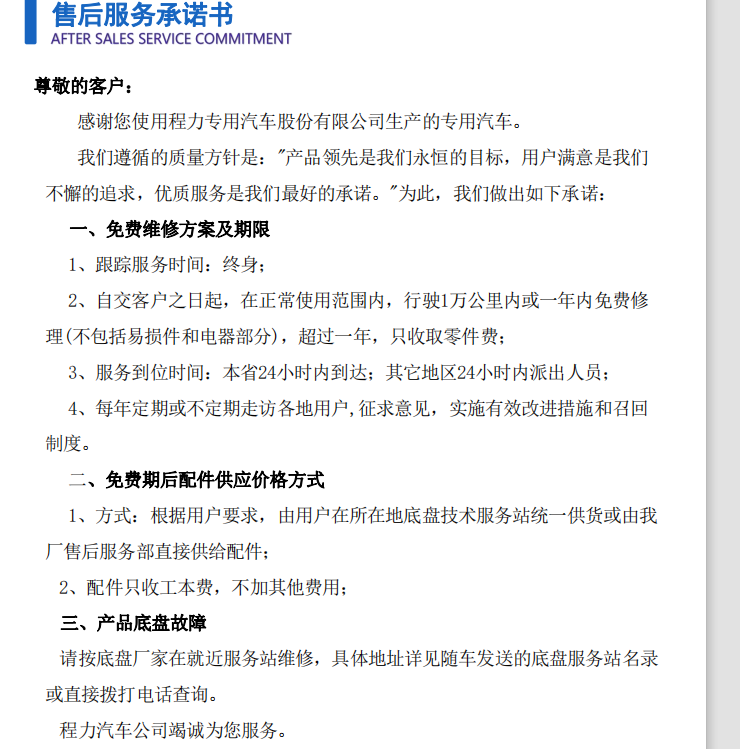 售后服务承诺书
AFTER SALES SERVICE COMMITMENT

尊敬的客户：

感谢您使用程力专用汽车股份有限公司生产的专用汽车。

我们遵循的质量方针是："产品领先是我们永恒的目标，用户满意是我们不懈的追求，优质服务是我们最好的承诺。"为此，我们做出如下承诺：

一、免费维修方案及期限

1、跟踪服务时间：终身；

2、自交客户之日起，在正常使用范围内，行驶1万公里内或一年内免费修理(不包括易损件和电器部分)，超过一年，只收取零件费；

3、服务到位时间：本省24小时内到达；其它地区24小时内派出人员；

4、每年定期或不定期走访各地用户,征求意见，实施有效改进措施和召回制度。

二、免费期后配件供应价格方式

1、方式：根据用户要求，由用户在所在地底盘技术服务站统一供货或由我厂售后服务部直接供给配件；

2、配件只收工本费，不加其他费用；

三、产品底盘故障

请按底盘厂家在就近服务站维修，具体地址详见随车发送的底盘服务站名录或直接拨打电话查询。

程力汽车公司竭诚为您服务。